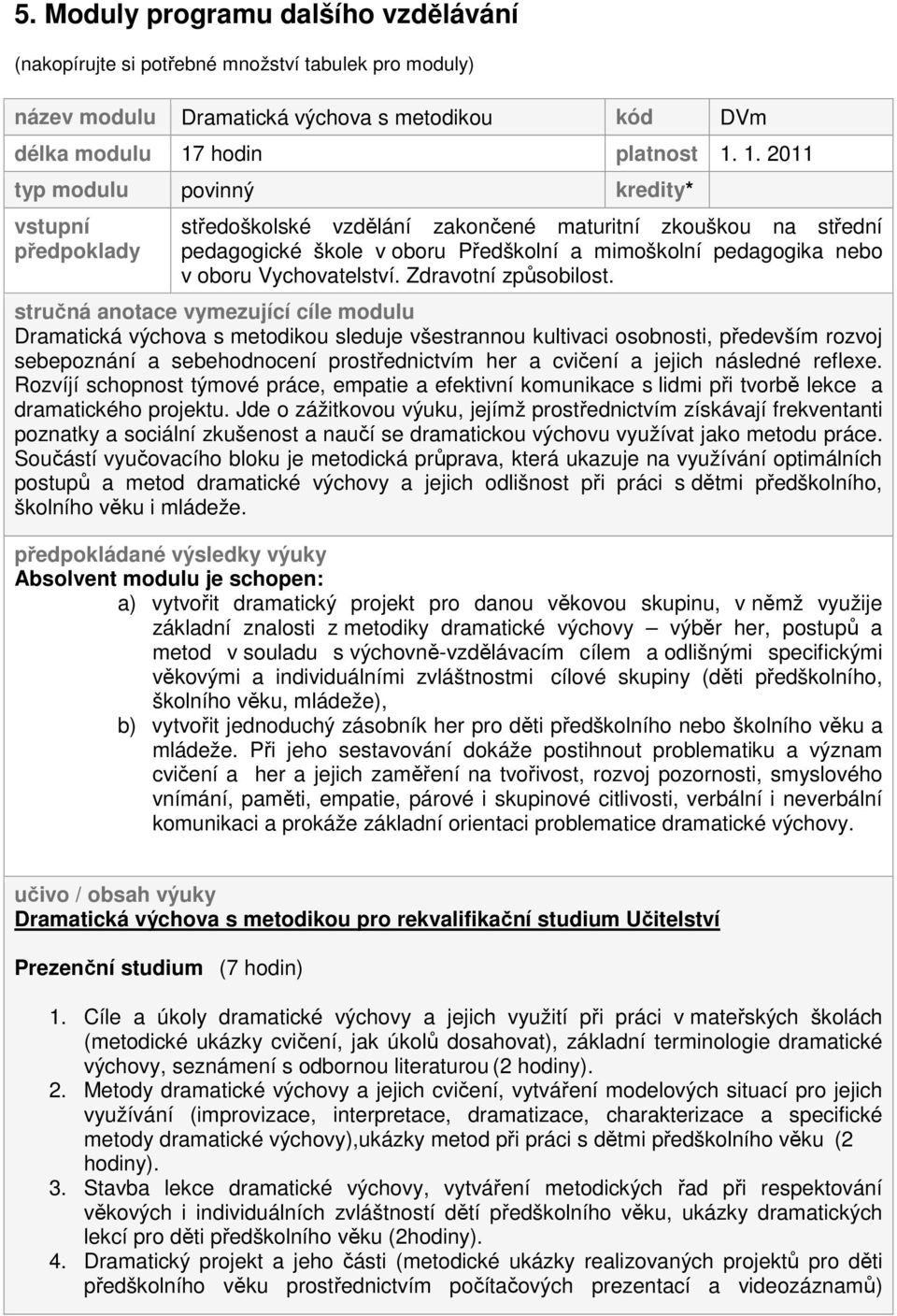 5. Moduly programu dalšího vzdělávání

(nakopírujte si potřebné množství tabulek pro moduly)

| název modulu | Dramatická výchova s metodikou | kód | DVm |
|---|---|---|---|
| délka modulu | 17 hodin | platnost | 1. 1. 2011 |
| typ modulu | povinný | kredity* | |
| vstupní předpoklady | středoškolské vzdělání zakončené maturitní zkouškou na střední pedagogické škole v oboru Předškolní a mimoškolní pedagogika nebo v oboru Vychovatelství. Zdravotní způsobilost. | | |

stručná anotace vymezující cíle modulu
Dramatická výchova s metodikou sleduje všestrannou kultivaci osobnosti, především rozvoj sebepoznání a sebehodnocení prostřednictvím her a cvičení a jejich následné reflexe. Rozvíjí schopnost týmové práce, empatie a efektivní komunikace s lidmi při tvorbě lekce a dramatického projektu. Jde o zážitkovou výuku, jejímž prostřednictvím získávají frekventanti poznatky a sociální zkušenost a naučí se dramatickou výchovu využívat jako metodu práce. Součástí vyučovacího bloku je metodická průprava, která ukazuje na využívání optimálních postupů a metod dramatické výchovy a jejich odlišnost při práci s dětmi předškolního, školního věku i mládeže.

předpokládané výsledky výuky
Absolvent modulu je schopen:
a) vytvořit dramatický projekt pro danou věkovou skupinu, v němž využije základní znalosti z metodiky dramatické výchovy – výběr her, postupů a metod v souladu s výchovně-vzdělávacím cílem a odlišnými specifickými věkovými a individuálními zvláštnostmi cílové skupiny (děti předškolního, školního věku, mládeže),
b) vytvořit jednoduchý zásobník her pro děti předškolního nebo školního věku a mládeže. Při jeho sestavování dokáže postihnout problematiku a význam cvičení a her a jejich zaměření na tvořivost, rozvoj pozornosti, smyslového vnímání, paměti, empatie, párové i skupinové citlivosti, verbální i neverbální komunikaci a prokáže základní orientaci problematice dramatické výchovy.

učivo / obsah výuky
Dramatická výchova s metodikou pro rekvalifikační studium Učitelství

Prezenční studium (7 hodin)

1. Cíle a úkoly dramatické výchovy a jejich využití při práci v mateřských školách (metodické ukázky cvičení, jak úkolů dosahovat), základní terminologie dramatické výchovy, seznámení s odbornou literaturou (2 hodiny).
2. Metody dramatické výchovy a jejich cvičení, vytváření modelových situací pro jejich využívání (improvizace, interpretace, dramatizace, charakterizace a specifické metody dramatické výchovy),ukázky metod při práci s dětmi předškolního věku (2 hodiny).
3. Stavba lekce dramatické výchovy, vytváření metodických řad při respektování věkových i individuálních zvláštností dětí předškolního věku, ukázky dramatických lekcí pro děti předškolního věku (2hodiny).
4. Dramatický projekt a jeho části (metodické ukázky realizovaných projektů pro děti předškolního věku prostřednictvím počítačových prezentací a videozáznamů)